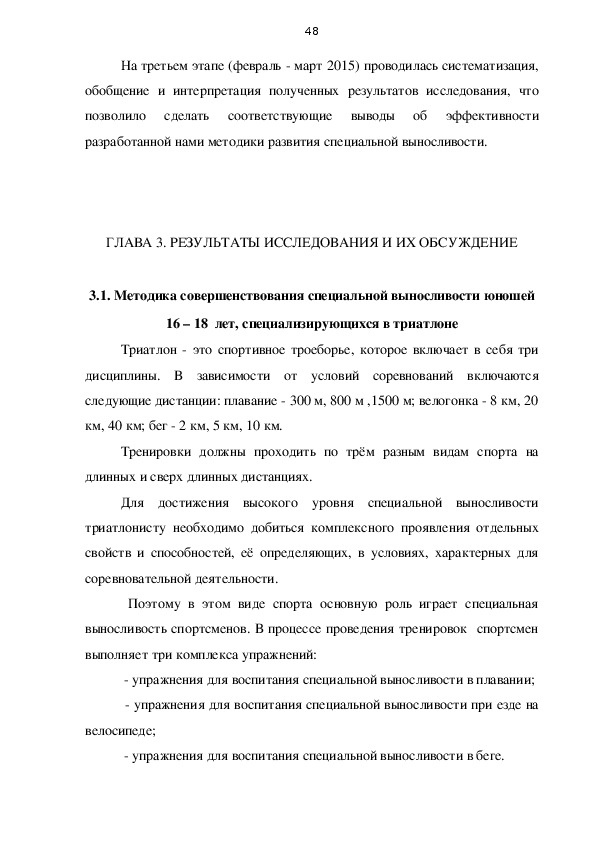 48

На третьем этапе (февраль - март 2015) проводилась систематизация, обобщение и интерпретация полученных результатов исследования, что позволило сделать соответствующие выводы об эффективности разработанной нами методики развития специальной выносливости.

ГЛАВА 3. РЕЗУЛЬТАТЫ ИССЛЕДОВАНИЯ И ИХ ОБСУЖДЕНИЕ

3.1. Методика совершенствования специальной выносливости юношей 16 – 18 лет, специализирующихся в триатлоне

Триатлон - это спортивное троеборье, которое включает в себя три дисциплины. В зависимости от условий соревнований включаются следующие дистанции: плавание - 300 м, 800 м ,1500 м; велогонка - 8 км, 20 км, 40 км; бег - 2 км, 5 км, 10 км.

Тренировки должны проходить по трём разным видам спорта на длинных и сверх длинных дистанциях.

Для достижения высокого уровня специальной выносливости триатлонисту необходимо добиться комплексного проявления отдельных свойств и способностей, её определяющих, в условиях, характерных для соревновательной деятельности.

Поэтому в этом виде спорта основную роль играет специальная выносливость спортсменов. В процессе проведения тренировок спортсмен выполняет три комплекса упражнений:

- упражнения для воспитания специальной выносливости в плавании;

- упражнения для воспитания специальной выносливости при езде на велосипеде;

- упражнения для воспитания специальной выносливости в беге.